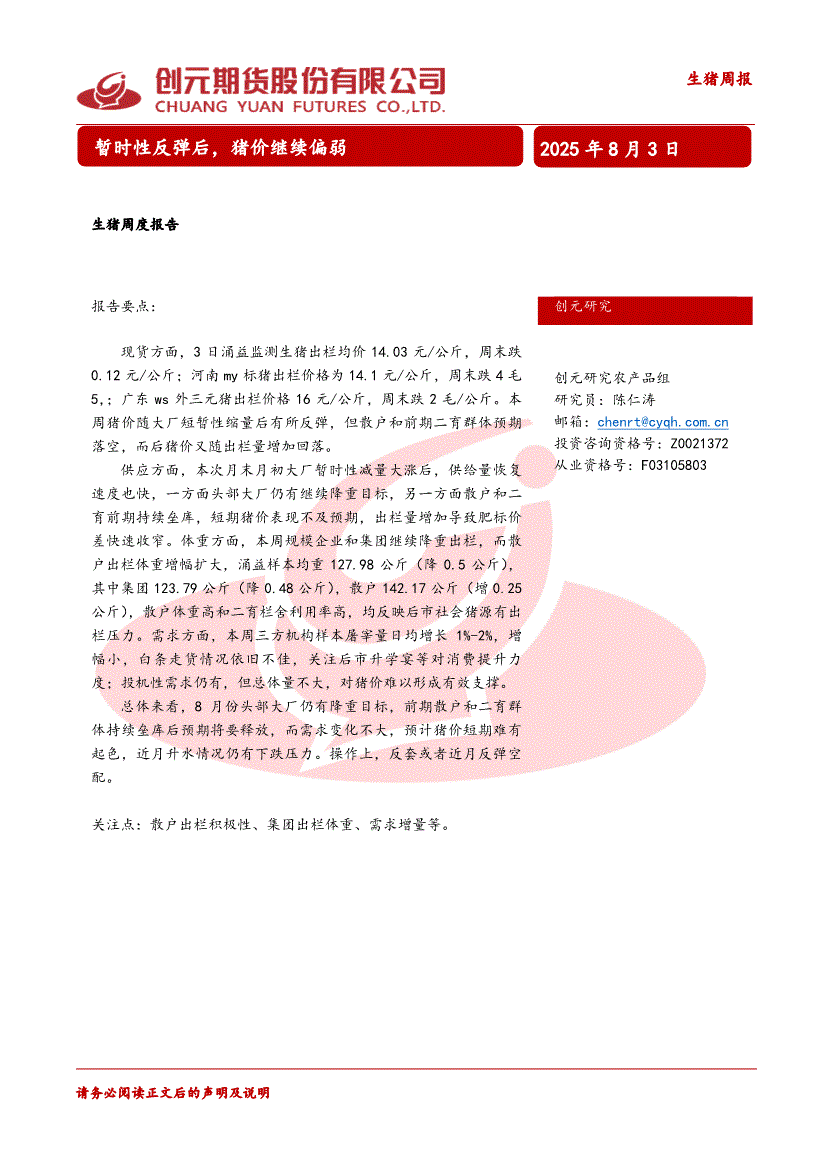 创元期货股份有限公司
CHUANG YUAN FUTURES CO.,LTD.

生猪周报

暂时性反弹后，猪价继续偏弱

2025年8月3日

生猪周度报告

报告要点：

现货方面，3日涌益监测生猪出栏均价14.03元/公斤，周末跌0.12元/公斤；河南my标猪出栏价格为14.1元/公斤，周末跌4毛5,；广东ws外三元猪出栏价格16元/公斤，周末跌2毛/公斤。本周猪价随大厂短暂性缩量后有所反弹，但散户和前期二育群体预期落空，而后猪价又随出栏量增加回落。

供应方面，本次月末月初大厂暂时性减量大涨后，供给量恢复速度也快，一方面头部大厂仍有继续降重目标，另一方面散户和二育前期持续垒库，短期猪价表现不及预期，出栏量增加导致肥标价差快速收窄。体重方面，本周规模企业和集团继续降重出栏，而散户出栏体重增幅扩大，涌益样本均重127.98公斤（降0.5公斤），其中集团123.79公斤（降0.48公斤），散户142.17公斤（增0.25公斤），散户体重高和二育栏舍利用率高，均反映后市社会猪源有出栏压力。需求方面，本周三方机构样本屠宰量日均增长1%-2%，增幅小，白条走货情况依旧不佳，关注后市升学宴等对消费提升力度；投机性需求仍有，但总体量不大，对猪价难以形成有效支撑。

总体来看，8月份头部大厂仍有降重目标，前期散户和二育群体持续垒库后预期将要释放，而需求变化不大，预计猪价短期难有起色，近月升水情况仍有下跌压力。操作上，反套或者近月反弹空配。

关注点：散户出栏积极性、集团出栏体重、需求增量等。

创元研究

创元研究农产品组
研究员：陈仁涛
邮箱：chenrt@cyqh.com.cn
投资咨询资格号：Z0021372
从业资格号：F03105803

请务必阅读正文后的声明及说明